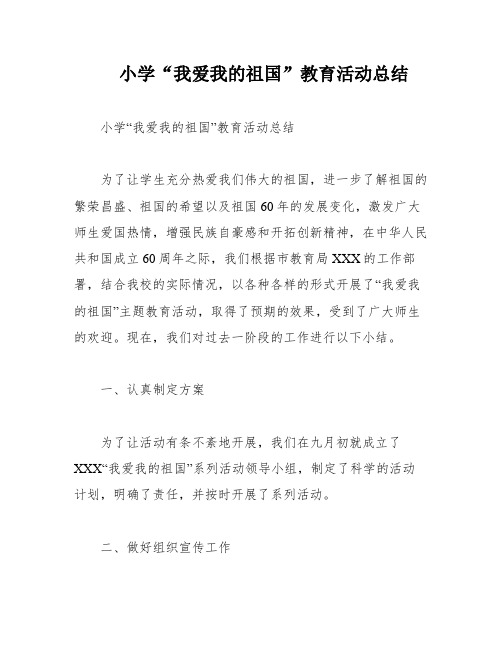 小学“我爱我的祖国”教育活动总结

小学“我爱我的祖国”教育活动总结

为了让学生充分热爱我们伟大的祖国，进一步了解祖国的繁荣昌盛、祖国的希望以及祖国60年的发展变化，激发广大师生爱国热情，增强民族自豪感和开拓创新精神，在中华人民共和国成立60周年之际，我们根据市教育局XXX的工作部署，结合我校的实际情况，以各种各样的形式开展了“我爱我的祖国”主题教育活动，取得了预期的效果，受到了广大师生的欢迎。现在，我们对过去一阶段的工作进行以下小结。

一、认真制定方案

为了让活动有条不紊地开展，我们在九月初就成立了XXX“我爱我的祖国”系列活动领导小组，制定了科学的活动计划，明确了责任，并按时开展了系列活动。

二、做好组织宣传工作